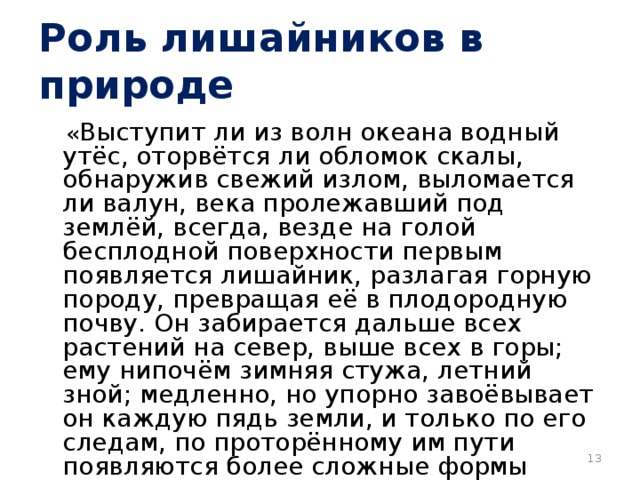 Роль лишайников в природе

«Выступит ли из волн океана водный утёс, оторвётся ли обломок скалы, обнаружив свежий излом, выломается ли валун, века пролежавший под землёй, всегда, везде на голой бесплодной поверхности первым появляется лишайник, разлагая горную породу, превращая её в плодородную почву. Он забирается дальше всех растений на север, выше всех в горы; ему нипочём зимняя стужа, летний зной; медленно, но упорно завоёвывает он каждую пядь земли, и только по его следам, по проторённому им пути появляются более сложные формы

13